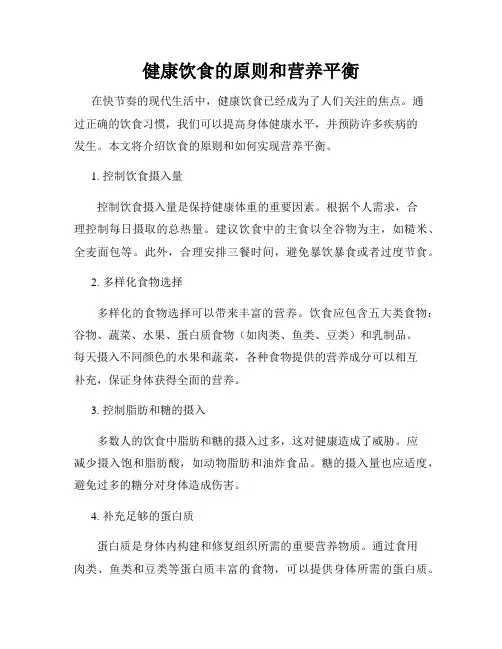 健康饮食的原则和营养平衡

在快节奏的现代生活中，健康饮食已经成为了人们关注的焦点。通过正确的饮食习惯，我们可以提高身体健康水平，并预防许多疾病的发生。本文将介绍饮食的原则和如何实现营养平衡。

1. 控制饮食摄入量

控制饮食摄入量是保持健康体重的重要因素。根据个人需求，合理控制每日摄取的总热量。建议饮食中的主食以全谷物为主，如糙米、全麦面包等。此外，合理安排三餐时间，避免暴饮暴食或者过度节食。

2. 多样化食物选择

多样化的食物选择可以带来丰富的营养。饮食应包含五大类食物：谷物、蔬菜、水果、蛋白质食物（如肉类、鱼类、豆类）和乳制品。每天摄入不同颜色的水果和蔬菜，各种食物提供的营养成分可以相互补充，保证身体获得全面的营养。

3. 控制脂肪和糖的摄入

多数人的饮食中脂肪和糖的摄入过多，这对健康造成了威胁。应减少摄入饱和脂肪酸，如动物脂肪和油炸食品。糖的摄入量也应适度，避免过多的糖分对身体造成伤害。

4. 补充足够的蛋白质

蛋白质是身体内构建和修复组织所需的重要营养物质。通过食用肉类、鱼类和豆类等蛋白质丰富的食物，可以提供身体所需的蛋白质。